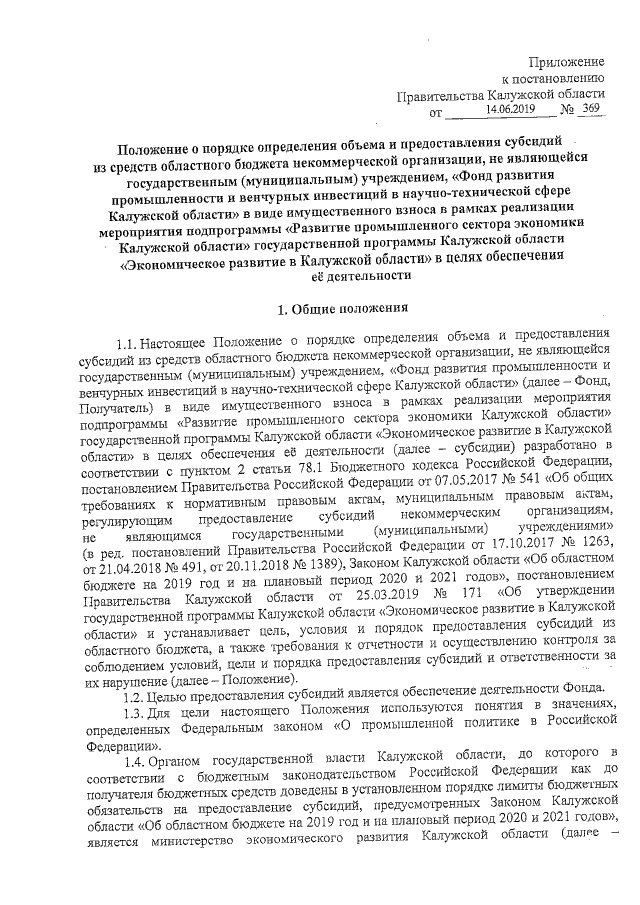 Приложение
к постановлению
Правительства Калужской области
от 14.06.2019 № 369

Положение о порядке определения объема и предоставления субсидий из средств областного бюджета некоммерческой организации, не являющейся государственным (муниципальным) учреждением, «Фонд развития промышленности и венчурных инвестиций в научно-технической сфере Калужской области» в виде имущественного взноса в рамках реализации мероприятия подпрограммы «Развитие промышленного сектора экономики Калужской области» государственной программы Калужской области «Экономическое развитие в Калужской области» в целях обеспечения её деятельности

1. Общие положения

1.1. Настоящее Положение о порядке определения объема и предоставления субсидий из средств областного бюджета некоммерческой организации, не являющейся государственным (муниципальным) учреждением, «Фонд развития промышленности и венчурных инвестиций в научно-технической сфере Калужской области» (далее – Фонд, Получатель) в виде имущественного взноса в рамках реализации мероприятия подпрограммы «Развитие промышленного сектора экономики Калужской области» государственной программы Калужской области «Экономическое развитие в Калужской области» в целях обеспечения её деятельности (далее – субсидии) разработано в соответствии с пунктом 2 статьи 78.1 Бюджетного кодекса Российской Федерации, постановлением Правительства Российской Федерации от 07.05.2017 № 541 «Об общих требованиях к нормативным правовым актам, муниципальным правовым актам, регулирующим предоставление субсидий некоммерческим организациям, не являющимся государственными (муниципальными) учреждениями» (в ред. постановлений Правительства Российской Федерации от 17.10.2017 № 1263, от 21.04.2018 № 491, от 20.11.2018 № 1389), Законом Калужской области «Об областном бюджете на 2019 год и на плановый период 2020 и 2021 годов», постановлением Правительства Калужской области от 25.03.2019 № 171 «Об утверждении государственной программы Калужской области «Экономическое развитие в Калужской области» и устанавливает цель, условия и порядок предоставления субсидий из областного бюджета, а также требования к отчетности и осуществлению контроля за соблюдением условий, цели и порядка предоставления субсидий и ответственности за их нарушение (далее – Положение).

1.2. Целью предоставления субсидий является обеспечение деятельности Фонда.

1.3. Для цели настоящего Положения используются понятия в значениях, определенных Федеральным законом «О промышленной политике в Российской Федерации».

1.4. Органом государственной власти Калужской области, до которого в соответствии с бюджетным законодательством Российской Федерации как до получателя бюджетных средств доведены в установленном порядке лимиты бюджетных обязательств на предоставление субсидий, предусмотренных Законом Калужской области «Об областном бюджете на 2019 год и на плановый период 2020 и 2021 годов», является министерство экономического развития Калужской области (далее –